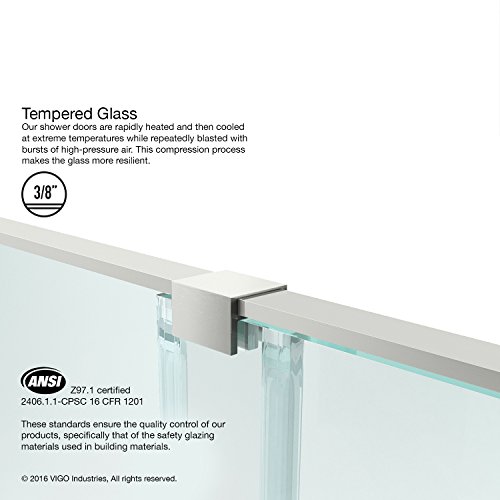 Tempered Glass

Our shower doors are rapidly heated and then cooled at extreme temperatures while repeatedly blasted with bursts of high-pressure air. This compression process makes the glass more resilient.

3/8"

ANSI

Z97.1 certified
2406.1.1-CPSC 16 CFR 1201

These standards ensure the quality control of our products, specifically that of the safety glazing materials used in building materials.

© 2016 VIGO Industries, All rights reserved.